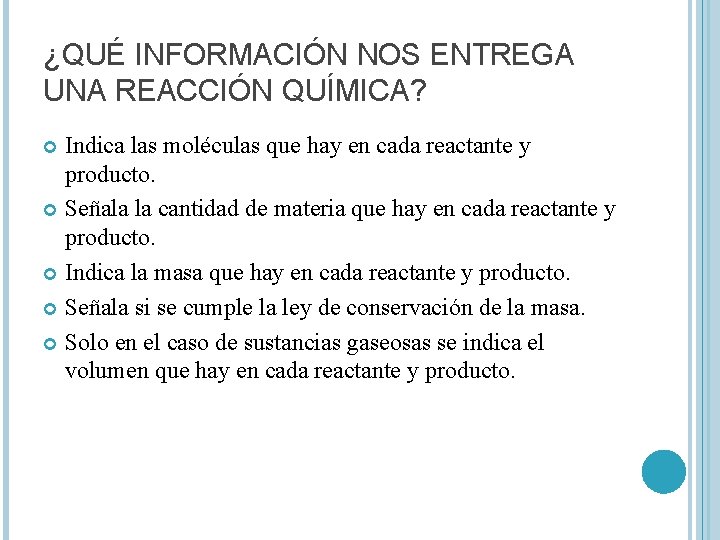 ¿QUÉ INFORMACIÓN NOS ENTREGA UNA REACCIÓN QUÍMICA?

Indica las moléculas que hay en cada reactante y producto.

Señala la cantidad de materia que hay en cada reactante y producto.

Indica la masa que hay en cada reactante y producto.

Señala si se cumple la ley de conservación de la masa.

Solo en el caso de sustancias gaseosas se indica el volumen que hay en cada reactante y producto.